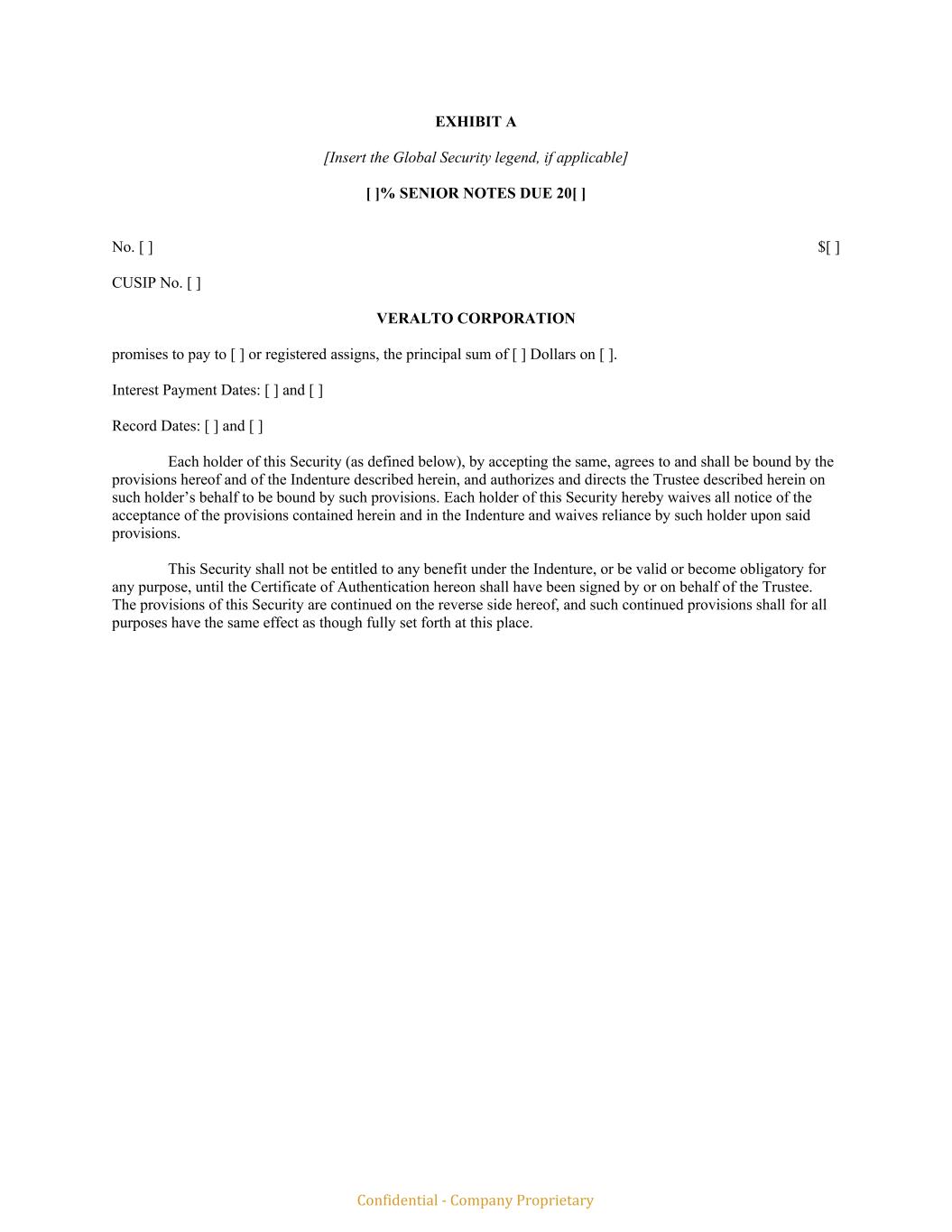 EXHIBIT A

[Insert the Global Security legend, if applicable]

[ ]% SENIOR NOTES DUE 20[ ]

No. [ ]

$[ ]

CUSIP No. [ ]

VERALTO CORPORATION

promises to pay to [ ] or registered assigns, the principal sum of [ ] Dollars on [ ].

Interest Payment Dates: [ ] and [ ]

Record Dates: [ ] and [ ]

Each holder of this Security (as defined below), by accepting the same, agrees to and shall be bound by the provisions hereof and of the Indenture described herein, and authorizes and directs the Trustee described herein on such holder's behalf to be bound by such provisions. Each holder of this Security hereby waives all notice of the acceptance of the provisions contained herein and in the Indenture and waives reliance by such holder upon said provisions.

This Security shall not be entitled to any benefit under the Indenture, or be valid or become obligatory for any purpose, until the Certificate of Authentication hereon shall have been signed by or on behalf of the Trustee. The provisions of this Security are continued on the reverse side hereof, and such continued provisions shall for all purposes have the same effect as though fully set forth at this place.

Confidential - Company Proprietary